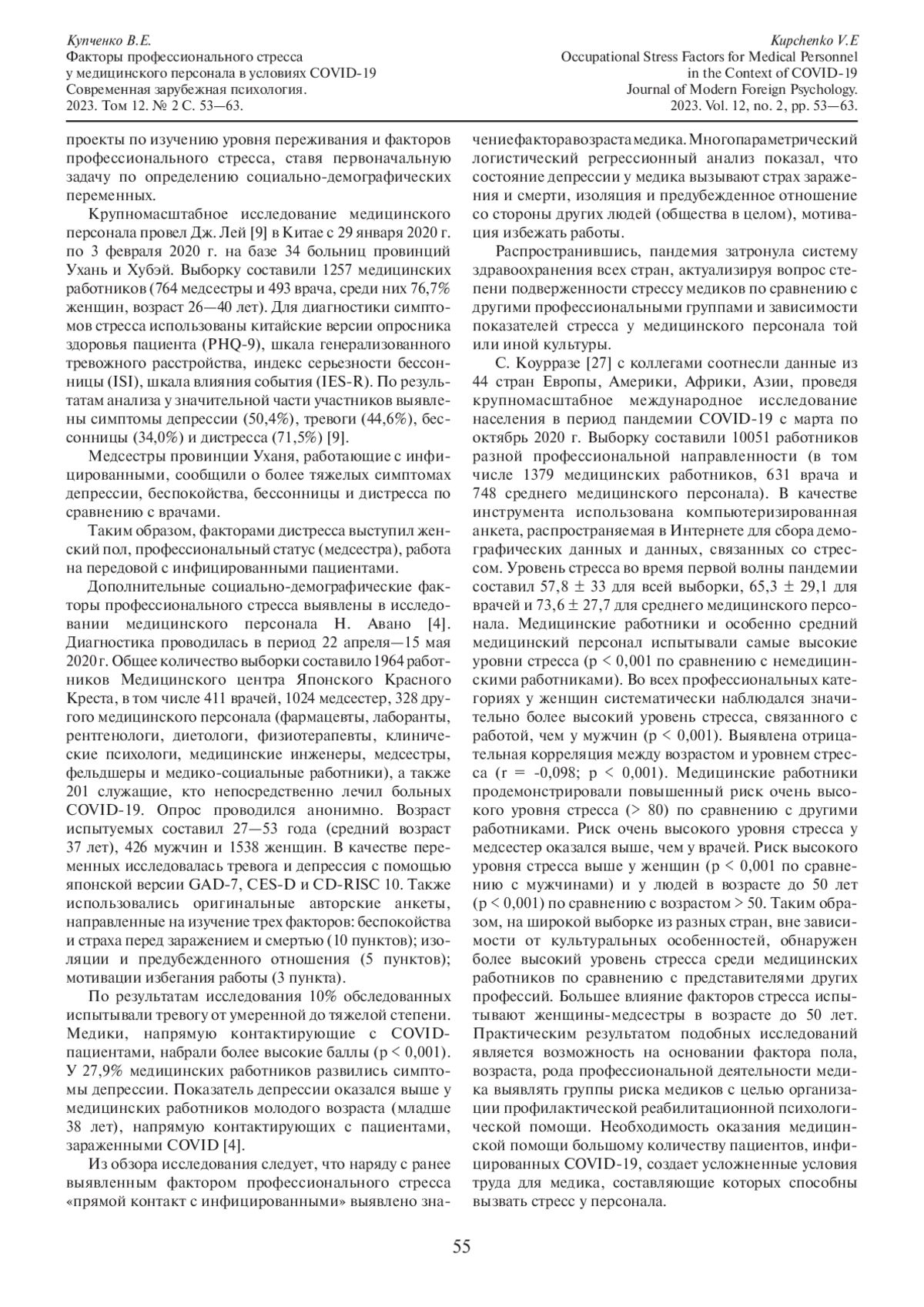 Купченко В.Е.
Факторы профессионального стресса у медицинского персонала в условиях COVID-19
Современная зарубежная психология.
2023. Том 12. № 2 С. 53—63.

Kupchenko V.E
Occupational Stress Factors for Medical Personnel in the Context of COVID-19
Journal of Modern Foreign Psychology.
2023. Vol. 12, no. 2, pp. 53—63.

проекты по изучению уровня переживания и факторов профессионального стресса, ставя первоначальную задачу по определению социально-демографических переменных.

Крупномасштабное исследование медицинского персонала провел Дж. Лей [9] в Китае с 29 января 2020 г. по 3 февраля 2020 г. на базе 34 больниц провинций Ухань и Хубэй. Выборку составили 1257 медицинских работников (764 медсестры и 493 врача, среди них 76,7% женщин, возраст 26—40 лет). Для диагностики симптомов стресса использованы китайские версии опросника здоровья пациента (PHQ-9), шкала генерализованного тревожного расстройства, индекс серьезности бессонницы (ISI), шкала влияния события (IES-R). По результатам анализа у значительной части участников выявлены симптомы депрессии (50,4%), тревоги (44,6%), бессонницы (34,0%) и дистресса (71,5%) [9].

Медсестры провинции Уханя, работающие с инфицированными, сообщили о более тяжелых симптомах депрессии, беспокойства, бессонницы и дистресса по сравнению с врачами.

Таким образом, факторами дистресса выступил женский пол, профессиональный статус (медсестра), работа на передовой с инфицированными пациентами.

Дополнительные социально-демографические факторы профессионального стресса выявлены в исследовании медицинского персонала Н. Авано [4]. Диагностика проводилась в период 22 апреля—15 мая 2020 г. Общее количество выборки составило 1964 работников Медицинского центра Японского Красного Креста, в том числе 411 врачей, 1024 медсестер, 328 другого медицинского персонала (фармацевты, лаборанты, рентгенологи, диетологи, физиотерапевты, клинические психологи, медицинские инженеры, медсестры, фельдшеры и медико-социальные работники), а также 201 служащие, кто непосредственно лечил больных COVID-19. Опрос проводился анонимно. Возраст испытуемых составил 27—53 года (средний возраст 37 лет), 426 мужчин и 1538 женщин. В качестве переменных исследовалась тревога и депрессия с помощью японской версии GAD-7, CES-D и CD-RISC 10. Также использовались оригинальные авторские анкеты, направленные на изучение трех факторов: беспокойства и страха перед заражением и смертью (10 пунктов); изоляции и предубежденного отношения (5 пунктов); мотивации избегания работы (3 пункта).

По результатам исследования 10% обследованных испытывали тревогу от умеренной до тяжелой степени. Медики, напрямую контактирующие с COVID-пациентами, набрали более высокие баллы (p < 0,001). У 27,9% медицинских работников развились симптомы депрессии. Показатель депрессии оказался выше у медицинских работников молодого возраста (младше 38 лет), напрямую контактирующих с пациентами, зараженными COVID [4].

Из обзора исследования следует, что наряду с ранее выявленным фактором профессионального стресса «прямой контакт с инфицированными» выявлено значение фактора возраста медика. Многопараметрический логистический регрессионный анализ показал, что состояние депрессии у медика вызывают страх заражения и смерти, изоляция и предубежденное отношение со стороны других людей (общества в целом), мотивация избежать работы.

Распространившись, пандемия затронула систему здравоохранения всех стран, актуализируя вопрос степени подверженности стрессу медиков по сравнению с другими профессиональными группами и зависимости показателей стресса у медицинского персонала той или иной культуры.

С. Коурразе [27] с коллегами соотнесли данные из 44 стран Европы, Америки, Африки, Азии, проведя крупномасштабное международное исследование населения в период пандемии COVID-19 с марта по октябрь 2020 г. Выборку составили 10051 работников разной профессиональной направленности (в том числе 1379 медицинских работников, 631 врача и 748 среднего медицинского персонала). В качестве инструмента использована компьютеризированная анкета, распространяемая в Интернете для сбора демографических данных и данных, связанных со стрессом. Уровень стресса во время первой волны пандемии составил 57,8 ± 33 для всей выборки, 65,3 ± 29,1 для врачей и 73,6 ± 27,7 для среднего медицинского персонала. Медицинские работники и особенно средний медицинский персонал испытывали самые высокие уровни стресса (p < 0,001 по сравнению с немедицинскими работниками). Во всех профессиональных категориях у женщин систематически наблюдался значительно более высокий уровень стресса, связанного с работой, чем у мужчин (p < 0,001). Выявлена отрицательная корреляция между возрастом и уровнем стресса (r = -0,098; p < 0,001). Медицинские работники продемонстрировали повышенный риск очень высокого уровня стресса (> 80) по сравнению с другими работниками. Риск очень высокого уровня стресса у медсестер оказался выше, чем у врачей. Риск высокого уровня стресса выше у женщин (p < 0,001 по сравнению с мужчинами) и у людей в возрасте до 50 лет (p < 0,001) по сравнению с возрастом > 50. Таким образом, на широкой выборке из разных стран, вне зависимости от культуральных особенностей, обнаружен более высокий уровень стресса среди медицинских работников по сравнению с представителями других профессий. Большее влияние факторов стресса испытывают женщины-медсестры в возрасте до 50 лет. Практическим результатом подобных исследований является возможность на основании фактора пола, возраста, рода профессиональной деятельности медика выявлять группы риска медиков с целью организации профилактической реабилитационной психологической помощи. Необходимость оказания медицинской помощи большому количеству пациентов, инфицированных COVID-19, создает усложненные условия труда для медика, составляющие которых способны вызвать стресс у персонала.

55